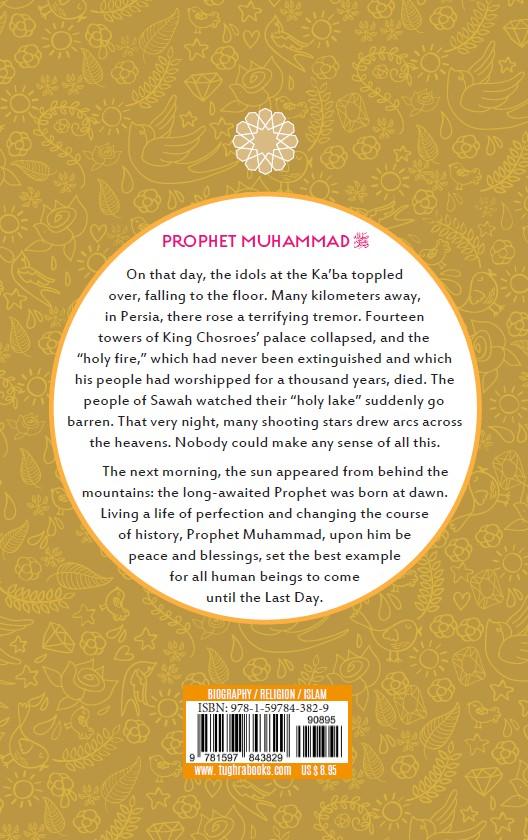 PROPHET MUHAMMAD ﷺ

On that day, the idols at the Ka'ba toppled over, falling to the floor. Many kilometers away, in Persia, there rose a terrifying tremor. Fourteen towers of King Chosroes' palace collapsed, and the "holy fire," which had never been extinguished and which his people had worshipped for a thousand years, died. The people of Sawah watched their "holy lake" suddenly go barren. That very night, many shooting stars drew arcs across the heavens. Nobody could make any sense of all this.

The next morning, the sun appeared from behind the mountains: the long-awaited Prophet was born at dawn. Living a life of perfection and changing the course of history, Prophet Muhammad, upon him be peace and blessings, set the best example for all human beings to come until the Last Day.

BIOGRAPHY / RELIGION / ISLAM
ISBN: 978-1-59784-382-9
90895
9 781597 843829
www.tughrabooks.com US $ 8.95